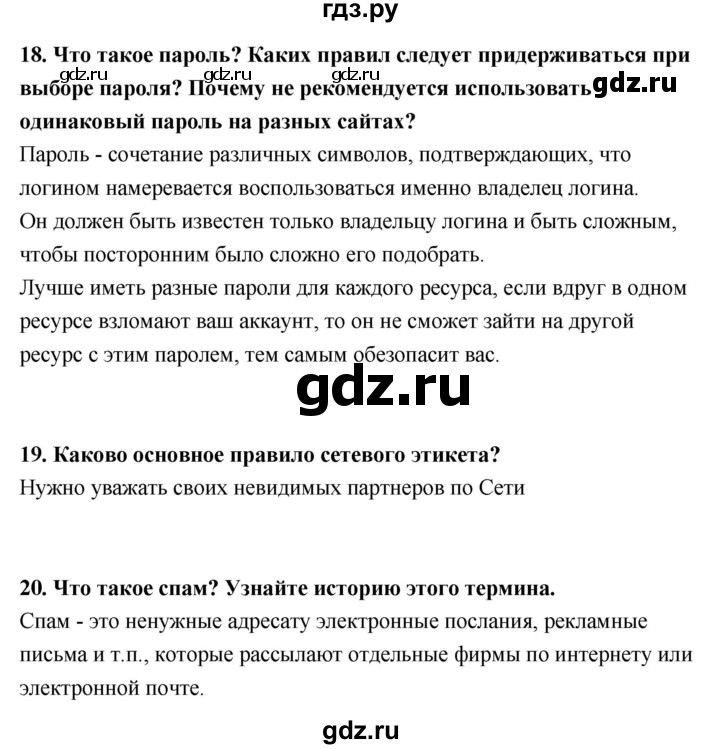 гдз.ру

18. Что такое пароль? Каких правил следует придерживаться при выборе пароля? Почему не рекомендуется использовать одинаковый пароль на разных сайтах?

gdz.ru gdz.ru gdz.ru gdz.ru

Пароль - сочетание различных символов, подтверждающих, что логином намеревается воспользоваться именно владелец логина. Он должен быть известен только владельцу логина и быть сложным, чтобы посторонним было сложно его подобрать.
Лучше иметь разные пароли для каждого ресурса, если вдруг в одном ресурсе взломают ваш аккаунт, то он не сможет зайти на другой ресурс с этим паролем, тем самым обезопасит вас.

gdz.ru

19. Каково основное правило сетевого этикета?
Нужно уважать своих невидимых партнеров по Сети

20. Что такое спам? Узнайте историю этого термина.
Спам - это ненужные адресату электронные послания, рекламные письма и т.п., которые рассылают отдельные фирмы по интернету или электронной почте.

gdz.ru